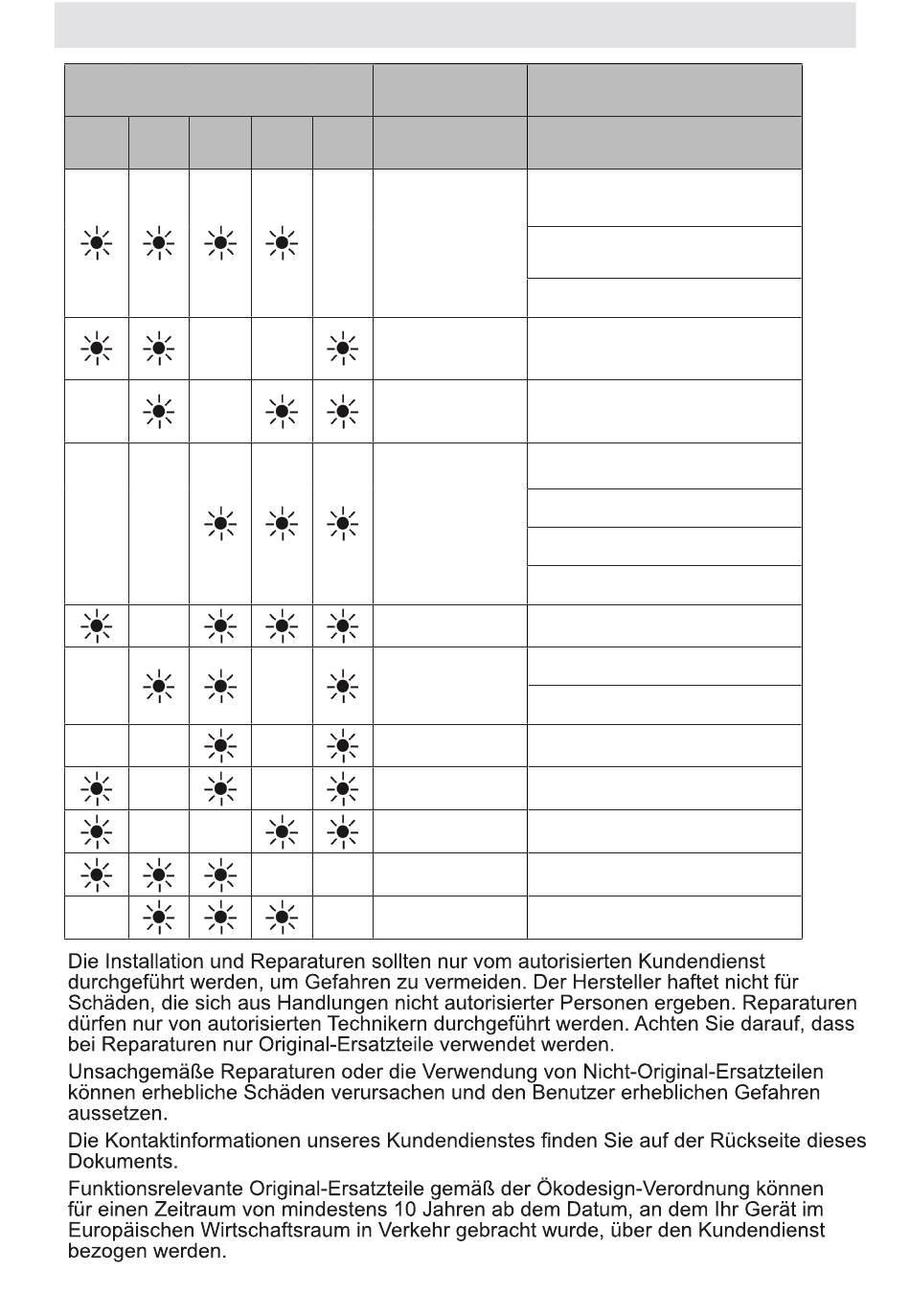 Die Installation und Reparaturen sollten nur vom autorisierten Kundendienst durchgeführt werden, um Gefahren zu vermeiden. Der Hersteller haftet nicht für Schäden, die sich aus Handlungen nicht autorisierter Personen ergeben. Reparaturen dürfen nur von autorisierten Technikern durchgeführt werden. Achten Sie darauf, dass bei Reparaturen nur Original-Ersatzteile verwendet werden.

Unsachgemäße Reparaturen oder die Verwendung von Nicht-Original-Ersatzteilen können erhebliche Schäden verursachen und den Benutzer erheblichen Gefahren aussetzen.

Die Kontaktinformationen unseres Kundendienstes finden Sie auf der Rückseite dieses Dokuments.

Funktionsrelevante Original-Ersatzteile gemäß der Ökodesign-Verordnung können für einen Zeitraum von mindestens 10 Jahren ab dem Datum, an dem Ihr Gerät im Europäischen Wirtschaftsraum in Verkehr gebracht wurde, über den Kundendienst bezogen werden.